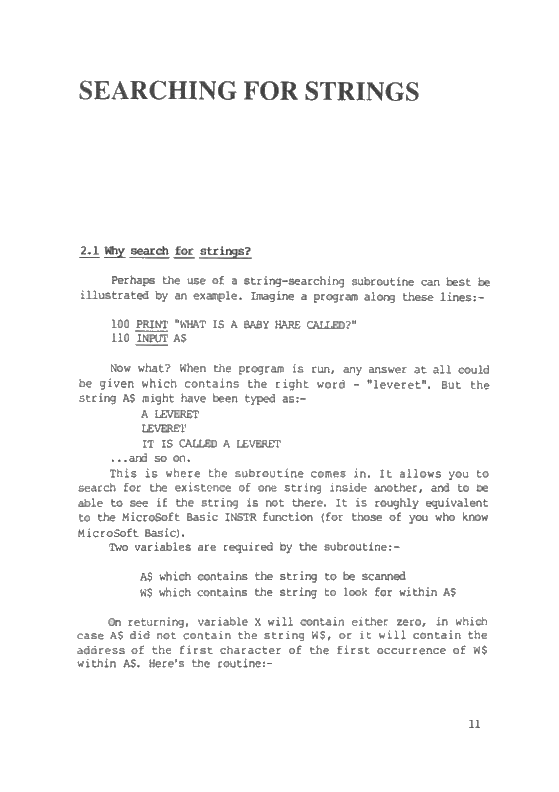 SEARCHING FOR STRINGS

2.1 Why search for strings?

Perhaps the use of a string-searching subroutine can best be illustrated by an example. Imagine a program along these lines:-

100 PRINT "WHAT IS A BABY HARE CALLED?"
110 INPUT A$

Now what? When the program is run, any answer at all could be given which contains the right word - "leveret". But the string A$ might have been typed as:-
A LEVERET
LEVERET
IT IS CALLED A LEVERET
...and so on.
This is where the subroutine comes in. It allows you to search for the existence of one string inside another, and to be able to see if the string is not there. It is roughly equivalent to the MicroSoft Basic INSTR function (for those of you who know MicroSoft Basic).
Two variables are required by the subroutine:-

A$ which contains the string to be scanned
W$ which contains the string to look for within A$

On returning, variable X will contain either zero, in which case A$ did not contain the string W$, or it will contain the address of the first character of the first occurrence of W$ within A$. Here's the routine:-

11